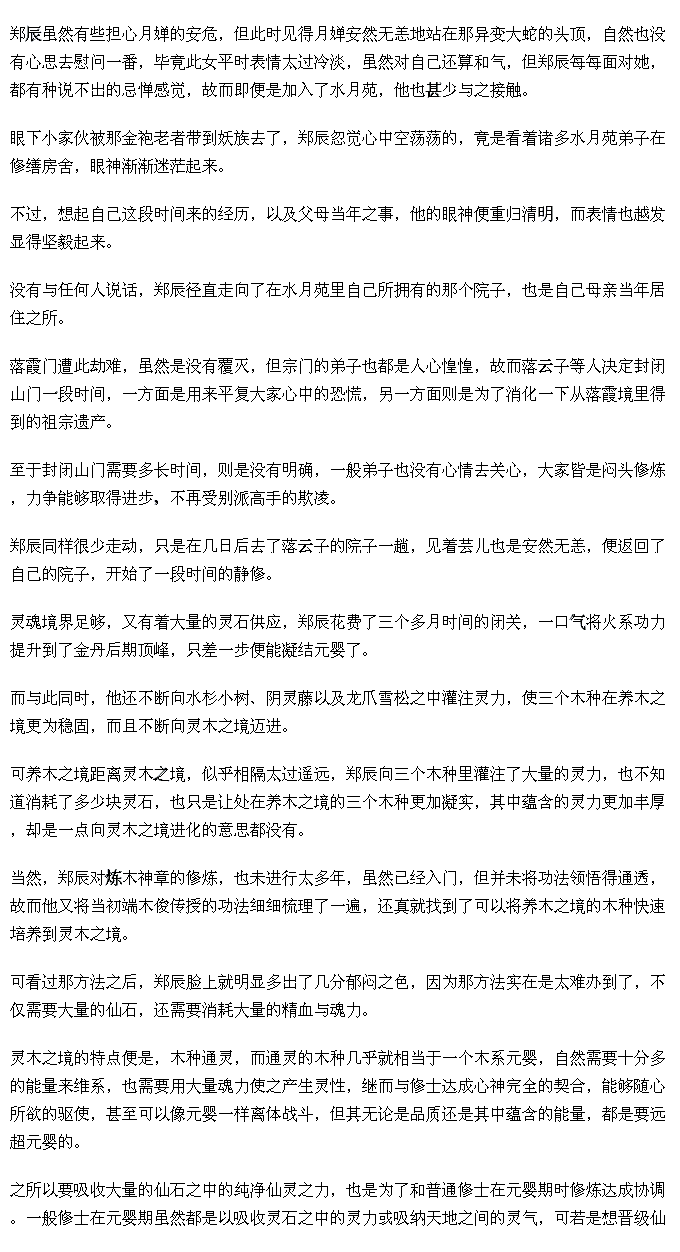 郑辰虽然有些担心月婵的安危，但此时见得月婵安然无恙地站在那异变大蛇的头顶，自然也没有心思去慰问一番，毕竟此女平时表情太过冷淡，虽然对自己还算和气，但郑辰每每面对她，都有种说不出的忌惮感觉，故而即便是加入了水月苑，他也甚少与之接触。

眼下小家伙被那金袍老者带到妖族去了，郑辰忽觉心中空荡荡的，竟是看着诸多水月苑弟子在修缮房舍，眼神渐渐迷茫起来。

不过，想起自己这段时间来的经历，以及父母当年之事，他的眼神便重归清明，而表情也越发显得坚毅起来。

没有与任何人说话，郑辰径直走向了在水月苑里自己所拥有的那个院子，也是自己母亲当年居住之所。

落霞门遭此劫难，虽然是没有覆灭，但宗门的弟子也都是人心惶惶，故而落云子等人决定封闭山门一段时间，一方面是用来平复大家心中的恐慌，另一方面则是为了消化一下从落霞境里得到的祖宗遗产。

至于封闭山门需要多长时间，则是没有明确，一般弟子也没有心情去关心，大家皆是闷头修炼，力争能够取得进步，不再受别派高手的欺凌。

郑辰同样很少走动，只是在几日后去了落云子的院子一趟，见着芸儿也是安然无恙，便返回了自己的院子，开始了一段时间的静修。

灵魂境界足够，又有着大量的灵石供应，郑辰花费了三个多月时间的闭关，一口气将火系功力提升到了金丹后期顶峰，只差一步便能凝结元婴了。

而与此同时，他还不断向水杉小树、阴灵藤以及龙爪雪松之中灌注灵力，使三个木种在养木之境更为稳固，而且不断向灵木之境迈进。

可养木之境距离灵木之境，似乎相隔太过遥远，郑辰向三个木种里灌注了大量的灵力，也不知道消耗了多少块灵石，也只是让处在养木之境的三个木种更加凝实，其中蕴含的灵力更加丰厚，却是一点向灵木之境进化的意思都没有。

当然，郑辰对炼木神章的修炼，也未进行太多年，虽然已经入门，但并未将功法领悟得通透，故而他又将当初端木俊传授的功法细细梳理了一遍，还真就找到了可以将养木之境的木种快速培养到灵木之境。

可看过那方法之后，郑辰脸上就明显多出了几分郁闷之色，因为那方法实在是太难办到了，不仅需要大量的仙石，还需要消耗大量的精血与魂力。

灵木之境的特点便是，木种通灵，而通灵的木种几乎就相当于一个木系元婴，自然需要十分多的能量来维系，也需要用大量魂力使之产生灵性，继而与修士达成心神完全的契合，能够随心所欲的驱使，甚至可以像元婴一样离体战斗，但其无论是品质还是其中蕴含的能量，都是要远超元婴的。

之所以要吸收大量的仙石之中的纯净仙灵之力，也是为了和普通修士在元婴期时修炼达成协调。一般修士在元婴期虽然都是以吸收灵石之中的灵力或吸纳天地之间的灵气，可若是想晋级仙